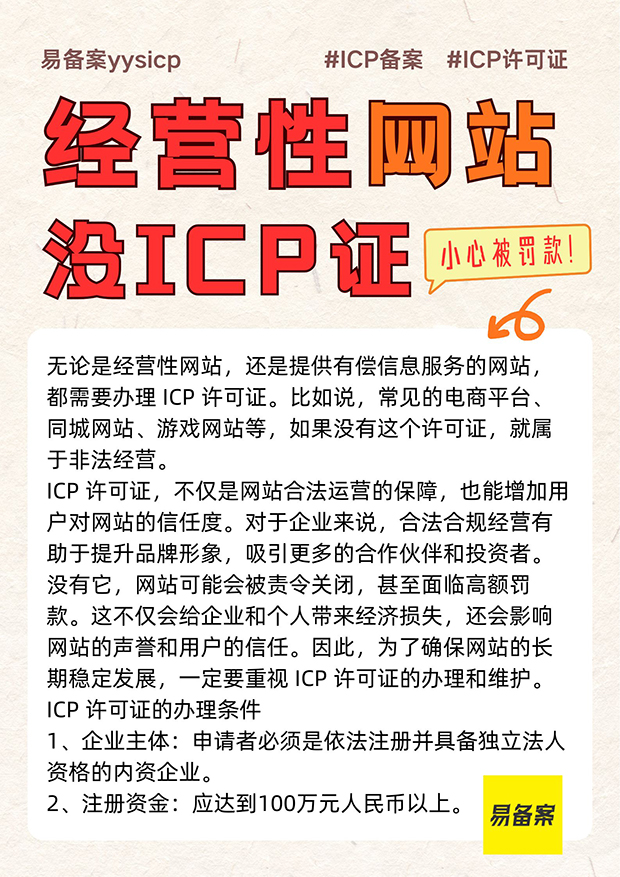 易备案yysicp

#ICP备案 #ICP许可证

经营性网站

没ICP证

小心被罚款!

无论是经营性网站，还是提供有偿信息服务的网站，都需要办理 ICP 许可证。比如说，常见的电商平台、同城网站、游戏网站等，如果没有这个许可证，就属于非法经营。

ICP 许可证，不仅是网站合法运营的保障，也能增加用户对网站的信任度。对于企业来说，合法合规经营有助于提升品牌形象，吸引更多的合作伙伴和投资者。

没有它，网站可能会被责令关闭，甚至面临高额罚款。这不仅会给企业和个人带来经济损失，还会影响网站的声誉和用户的信任。因此，为了确保网站的长期稳定发展，一定要重视 ICP 许可证的办理和维护。

ICP 许可证的办理条件

1、企业主体：申请者必须是依法注册并具备独立法人资格的内资企业。

2、注册资金：应达到100万元人民币以上。

易备案